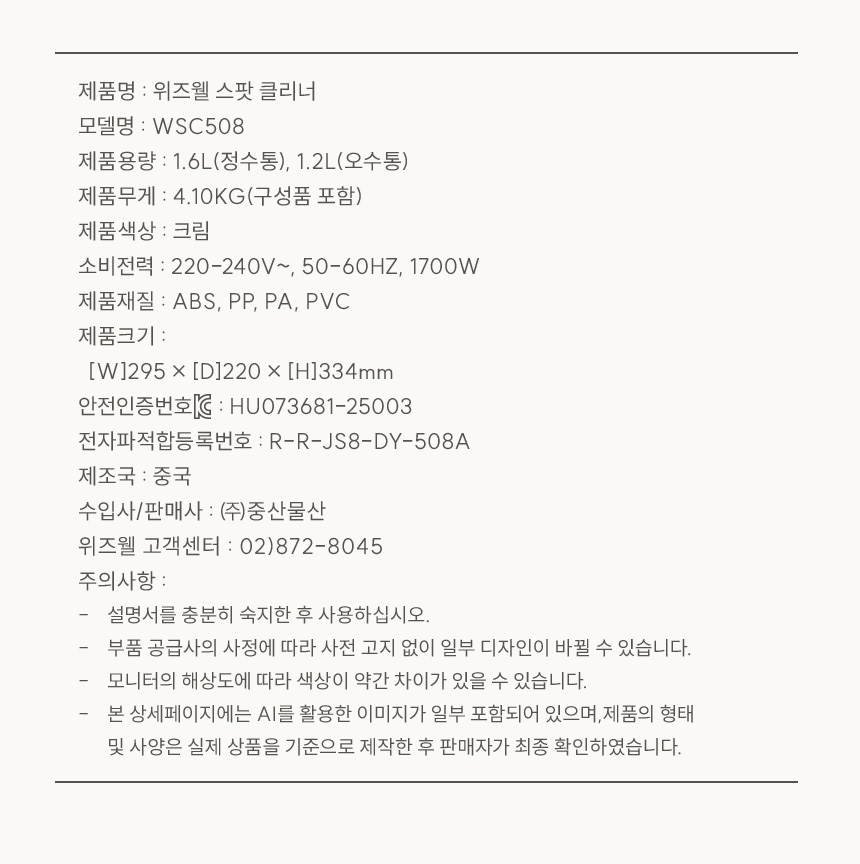 제품명 : 위즈웰 스팟 클리너

모델명 : WSC508

제품용량 : 1.6L(정수통), 1.2L(오수통)

제품무게 : 4.10KG(구성품 포함)

제품색상 : 크림

소비전력 : 220-240V~, 50-60HZ, 1700W

제품재질 : ABS, PP, PA, PVC

제품크기 :
[W]295 × [D]220 × [H]334mm

안전인증번호 : HU073681-25003

전자파적합등록번호 : R-R-JS8-DY-508A

제조국 : 중국

수입사/판매사 : ㈜중산물산

위즈웰 고객센터 : 02)872-8045

주의사항 :
- 설명서를 충분히 숙지한 후 사용하십시오.
- 부품 공급사의 사정에 따라 사전 고지 없이 일부 디자인이 바뀔 수 있습니다.
- 모니터의 해상도에 따라 색상이 약간 차이가 있을 수 있습니다.
- 본 상세페이지에는 AI를 활용한 이미지가 일부 포함되어 있으며,제품의 형태 및 사양은 실제 상품을 기준으로 제작한 후 판매자가 최종 확인하였습니다.